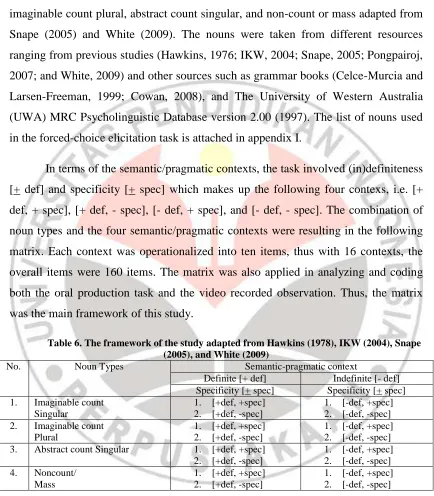 imaginable count plural, abstract count singular, and non-count or mass adapted from Snape (2005) and White (2009). The nouns were taken from different resources ranging from previous studies (Hawkins, 1976; IKW, 2004; Snape, 2005; Pongpairoj, 2007; and White, 2009) and other sources such as grammar books (Celce-Murcia and Larsen-Freeman, 1999; Cowan, 2008), and The University of Western Australia (UWA) MRC Psycholinguistic Database version 2.00 (1997). The list of nouns used in the forced-choice elicitation task is attached in appendix I.

In terms of the semantic/pragmatic contexts, the task involved (in)definiteness [± def] and specificity [± spec] which makes up the following four contexs, i.e. [+ def, + spec], [+ def, - spec], [- def, + spec], and [- def, - spec]. The combination of noun types and the four semantic/pragmatic contexts were resulting in the following matrix. Each context was operationalized into ten items, thus with 16 contexts, the overall items were 160 items. The matrix was also applied in analyzing and coding both the oral production task and the video recorded observation. Thus, the matrix was the main framework of this study.

Table 6. The framework of the study adapted from Hawkins (1978), IKW (2004), Snape (2005), and White (2009)

| No. | Noun Types | Semantic-pragmatic context | |
|---|---|---|---|
| | | Definite [+ def] | Indefinite [- def] |
| | | Specificity [± spec] | Specificity [± spec] |
| 1. | Imaginable count Singular | 1. [+def, +spec] 2. [+def, -spec] | 1. [-def, +spec] 2. [-def, -spec] |
| 2. | Imaginable count Plural | 1. [+def, +spec] 2. [+def, -spec] | 1. [-def, +spec] 2. [-def, -spec] |
| 3. | Abstract count Singular | 1. [+def, +spec] 2. [+def, -spec] | 1. [-def, +spec] 2. [-def, -spec] |
| 4. | Noncount/ Mass | 1. [+def, +spec] 2. [+def, -spec] | 1. [-def, +spec] 2. [-def, -spec] |

UNIVERSITAS PENDIDIKAN INDONESIA PERPUSTAKAAN